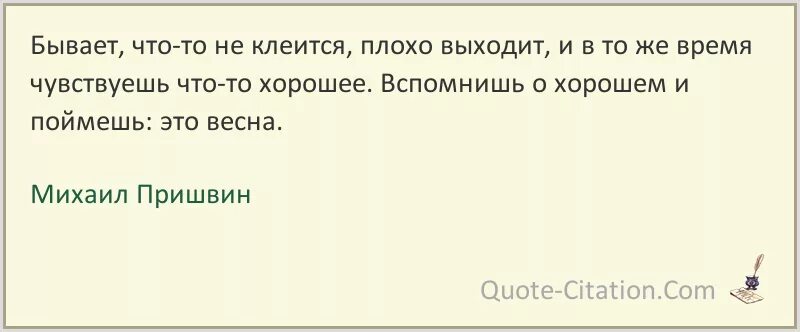 Бывает, что-то не клеится, плохо выходит, и в то же время чувствуешь что-то хорошее. Вспомнишь о хорошем и поймешь: это весна.

Михаил Пришвин

Quote-Citation.Com